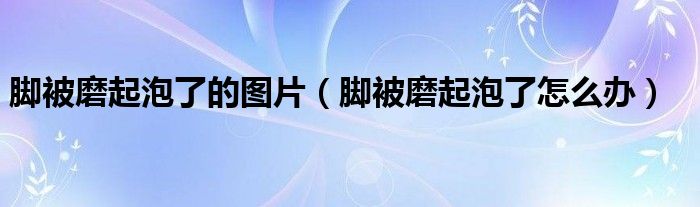 脚被磨起泡了的图片（脚被磨起泡了怎么办）